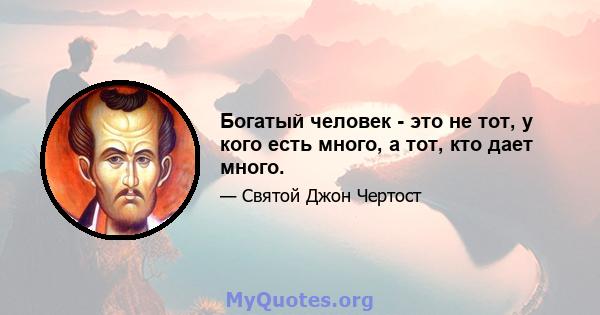 Богатый человек - это не тот, у кого есть много, а тот, кто дает много.

— Святой Джон Чертост

MyQuotes.org